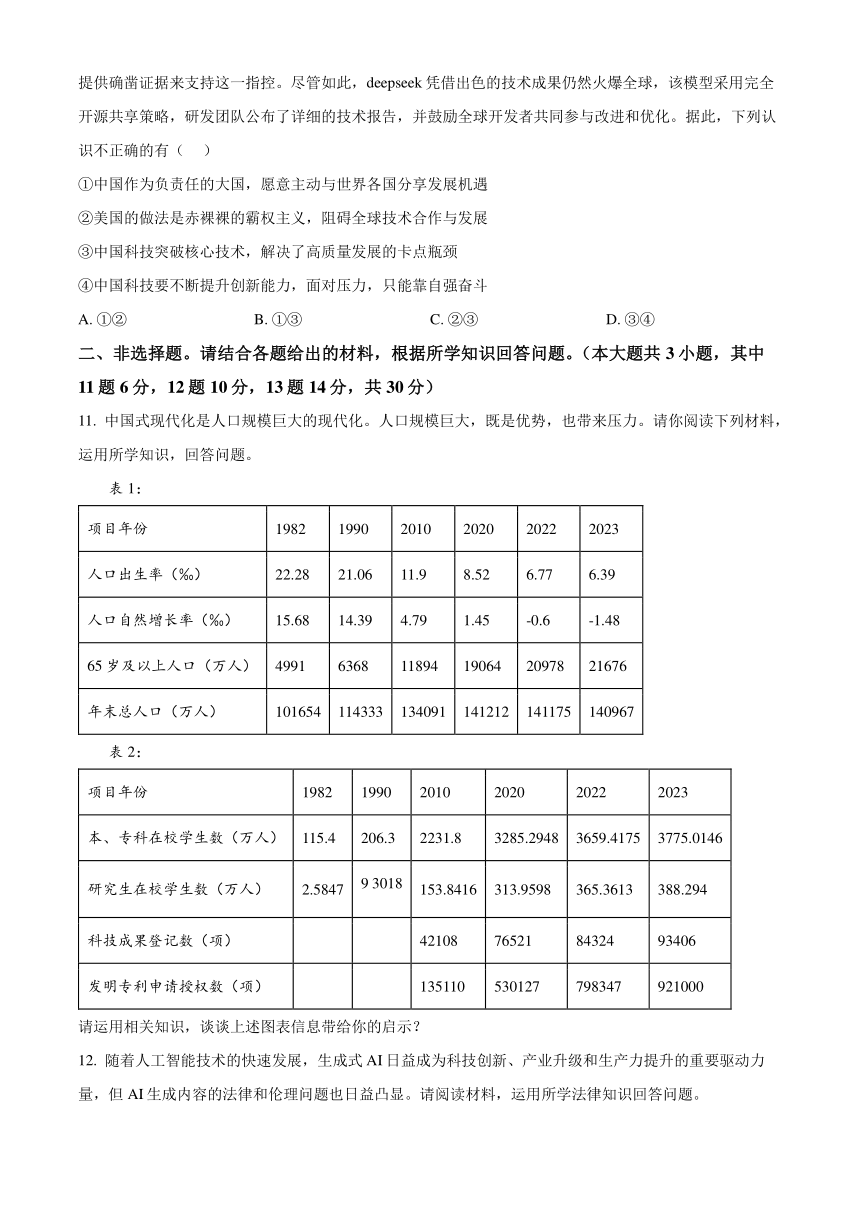 提供确凿证据来支持这一指控。尽管如此，deepseek 凭借出色的技术成果仍然火爆全球，该模型采用完全开源共享策略，研发团队公布了详细的技术报告，并鼓励全球开发者共同参与改进和优化。据此，下列认识不正确的有（　）

①中国作为负责任的大国，愿意主动与世界各国分享发展机遇

②美国的做法是赤裸裸的霸权主义，阻碍全球技术合作与发展

③中国科技突破核心技术，解决了高质量发展的卡点瓶颈

④中国科技要不断提升创新能力，面对压力，只能靠自强奋斗

A. ①②　　B. ①③　　C. ②③　　D. ③④

二、非选择题。请结合各题给出的材料，根据所学知识回答问题。（本大题共 3 小题，其中 11 题 6 分，12 题 10 分，13 题 14 分，共 30 分）

11. 中国式现代化是人口规模巨大的现代化。人口规模巨大，既是优势，也带来压力。请你阅读下列材料，运用所学知识，回答问题。

表 1:

| 项目年份 | 1982 | 1990 | 2010 | 2020 | 2022 | 2023 |
|---|---|---|---|---|---|---|
| 人口出生率（‰） | 22.28 | 21.06 | 11.9 | 8.52 | 6.77 | 6.39 |
| 人口自然增长率（‰） | 15.68 | 14.39 | 4.79 | 1.45 | -0.6 | -1.48 |
| 65 岁及以上人口（万人） | 4991 | 6368 | 11894 | 19064 | 20978 | 21676 |
| 年末总人口（万人） | 101654 | 114333 | 134091 | 141212 | 141175 | 140967 |

表 2:

| 项目年份 | 1982 | 1990 | 2010 | 2020 | 2022 | 2023 |
|---|---|---|---|---|---|---|
| 本、专科在校学生数（万人） | 115.4 | 206.3 | 2231.8 | 3285.2948 | 3659.4175 | 3775.0146 |
| 研究生在校学生数（万人） | 2.5847 | 9 3018 | 153.8416 | 313.9598 | 365.3613 | 388.294 |
| 科技成果登记数（项） | | | 42108 | 76521 | 84324 | 93406 |
| 发明专利申请授权数（项） | | | 135110 | 530127 | 798347 | 921000 |

请运用相关知识，谈谈上述图表信息带给你的启示？

12. 随着人工智能技术的快速发展，生成式 AI 日益成为科技创新、产业升级和生产力提升的重要驱动力量，但 AI 生成内容的法律和伦理问题也日益凸显。请阅读材料，运用所学法律知识回答问题。